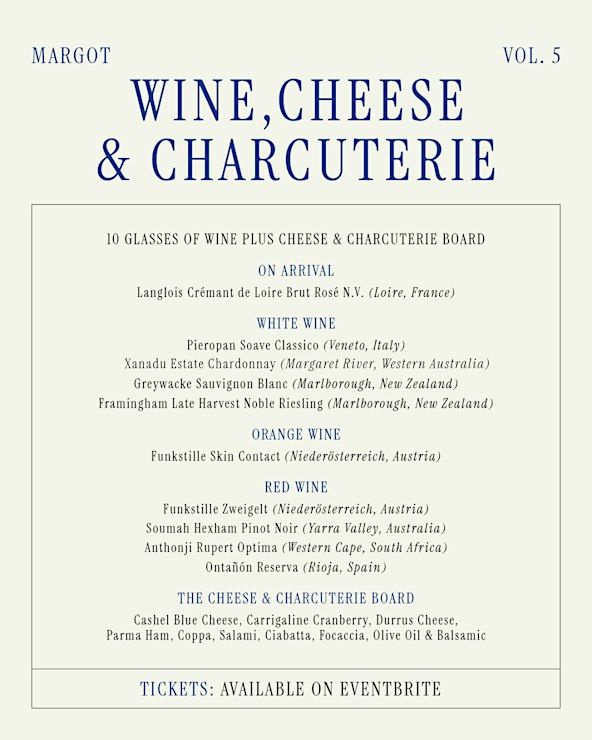 MARGOT

VOL. 5

WINE,CHEESE & CHARCUTERIE

10 GLASSES OF WINE PLUS CHEESE & CHARCUTERIE BOARD

ON ARRIVAL

Langlois Crémant de Loire Brut Rosé N.V. (Loire, France)

WHITE WINE

Pieropan Soave Classico (Veneto, Italy)
Xanadu Estate Chardonnay (Margaret River, Western Australia)
Greywacke Sauvignon Blanc (Marlborough, New Zealand)
Framingham Late Harvest Noble Riesling (Marlborough, New Zealand)

ORANGE WINE

Funkstille Skin Contact (Niederösterreich, Austria)

RED WINE

Funkstille Zweigelt (Niederösterreich, Austria)
Soumah Hexham Pinot Noir (Yarra Valley, Australia)
Anthonji Rupert Optima (Western Cape, South Africa)
Ontañón Reserva (Rioja, Spain)

THE CHEESE & CHARCUTERIE BOARD

Cashel Blue Cheese, Carrigaline Cranberry, Durrus Cheese, Parma Ham, Coppa, Salami, Ciabatta, Focaccia, Olive Oil & Balsamic

TICKETS: AVAILABLE ON EVENTBRITE